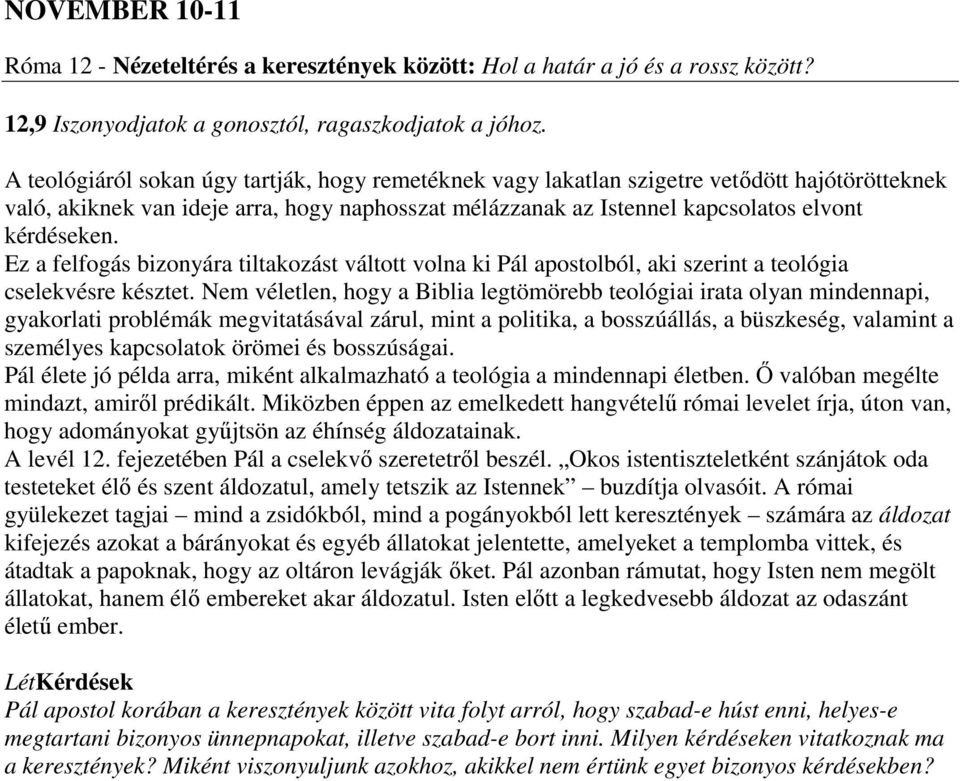 NOVEMBER 10-11

Róma 12 - Nézeteltérés a keresztények között: Hol a határ a jó és a rossz között?

12,9 Iszonyodjatok a gonosztól, ragaszkodjatok a jóhoz.

A teológiáról sokan úgy tartják, hogy remetéknek vagy lakatlan szigetre vetődött hajótörötteknek való, akiknek van ideje arra, hogy naphosszat mélázzanak az Istennel kapcsolatos elvont kérdéseken.
Ez a felfogás bizonyára tiltakozást váltott volna ki Pál apostolból, aki szerint a teológia cselekvésre késztet. Nem véletlen, hogy a Biblia legtömörebb teológiai irata olyan mindennapi, gyakorlati problémák megvitatásával zárul, mint a politika, a bosszúállás, a büszkeség, valamint a személyes kapcsolatok örömei és bosszúságai.
Pál élete jó példa arra, miként alkalmazható a teológia a mindennapi életben. Ő valóban megélte mindazt, amiről prédikált. Miközben éppen az emelkedett hangvételű római levelet írja, úton van, hogy adományokat gyűjtsön az éhínség áldozatainak.
A levél 12. fejezetében Pál a cselekvő szeretetről beszél. „Okos istentiszteletként szánjátok oda testeteket élő és szent áldozatul, amely tetszik az Istennek” – buzdítja olvasóit. A római gyülekezet tagjai – mind a zsidókból, mind a pogányokból lett keresztények – számára az áldozat kifejezés azokat a bárányokat és egyéb állatokat jelentette, amelyeket a templomba vittek, és átadtak a papoknak, hogy az oltáron levágják őket. Pál azonban rámutat, hogy Isten nem megölt állatokat, hanem élő embereket akar áldozatul. Isten előtt a legkedvesebb áldozat az odaszánt életű ember.

LétKérdések
Pál apostol korában a keresztények között vita folyt arról, hogy szabad-e húst enni, helyes-e megtartani bizonyos ünnepnapokat, illetve szabad-e bort inni. Milyen kérdéseken vitatkoznak ma a keresztények? Miként viszonyuljunk azokhoz, akikkel nem értünk egyet bizonyos kérdésekben?